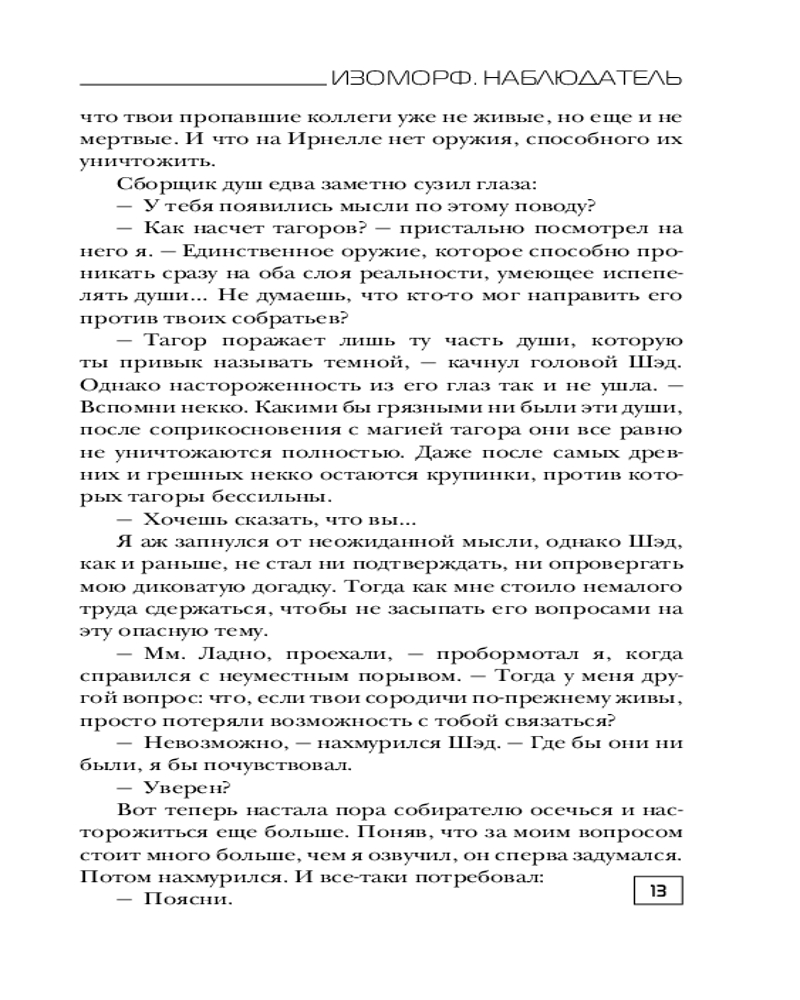 ИЗОМОРФ. НАБЛЮДАТЕЛЬ

что твои пропавшие коллеги уже не живые, но еще и не мертвые. И что на Ирнелле нет оружия, способного их уничтожить.

Сборщик душ едва заметно сузил глаза:

— У тебя появились мысли по этому поводу?

— Как насчет тагоров? — пристально посмотрел на него я. — Единственное оружие, которое способно проникать сразу на оба слоя реальности, умеющее испепелять души... Не думаешь, что кто-то мог направить его против твоих собратьев?

— Тагор поражает лишь ту часть души, которую ты привык называть темной, — качнул головой Шэд. Однако настороженность из его глаз так и не ушла. — Вспомни некко. Какими бы грязными ни были эти души, после соприкосновения с магией тагора они все равно не уничтожаются полностью. Даже после самых древних и грешных некко остаются крупинки, против которых тагоры бессильны.

— Хочешь сказать, что вы...

Я аж запнулся от неожиданной мысли, однако Шэд, как и раньше, не стал ни подтверждать, ни опровергать мою диковатую догадку. Тогда как мне стоило немалого труда сдержаться, чтобы не засыпать его вопросами на эту опасную тему.

— Мм. Ладно, проехали, — пробормотал я, когда справился с неуместным порывом. — Тогда у меня другой вопрос: что, если твои сородичи по-прежнему живы, просто потеряли возможность с тобой связаться?

— Невозможно, — нахмурился Шэд. — Где бы они ни были, я бы почувствовал.

— Уверен?

Вот теперь настала пора собирателю осечься и насторожиться еще больше. Поняв, что за моим вопросом стоит много больше, чем я озвучил, он сперва задумался. Потом нахмурился. И все-таки потребовал:

— Поясни.

13